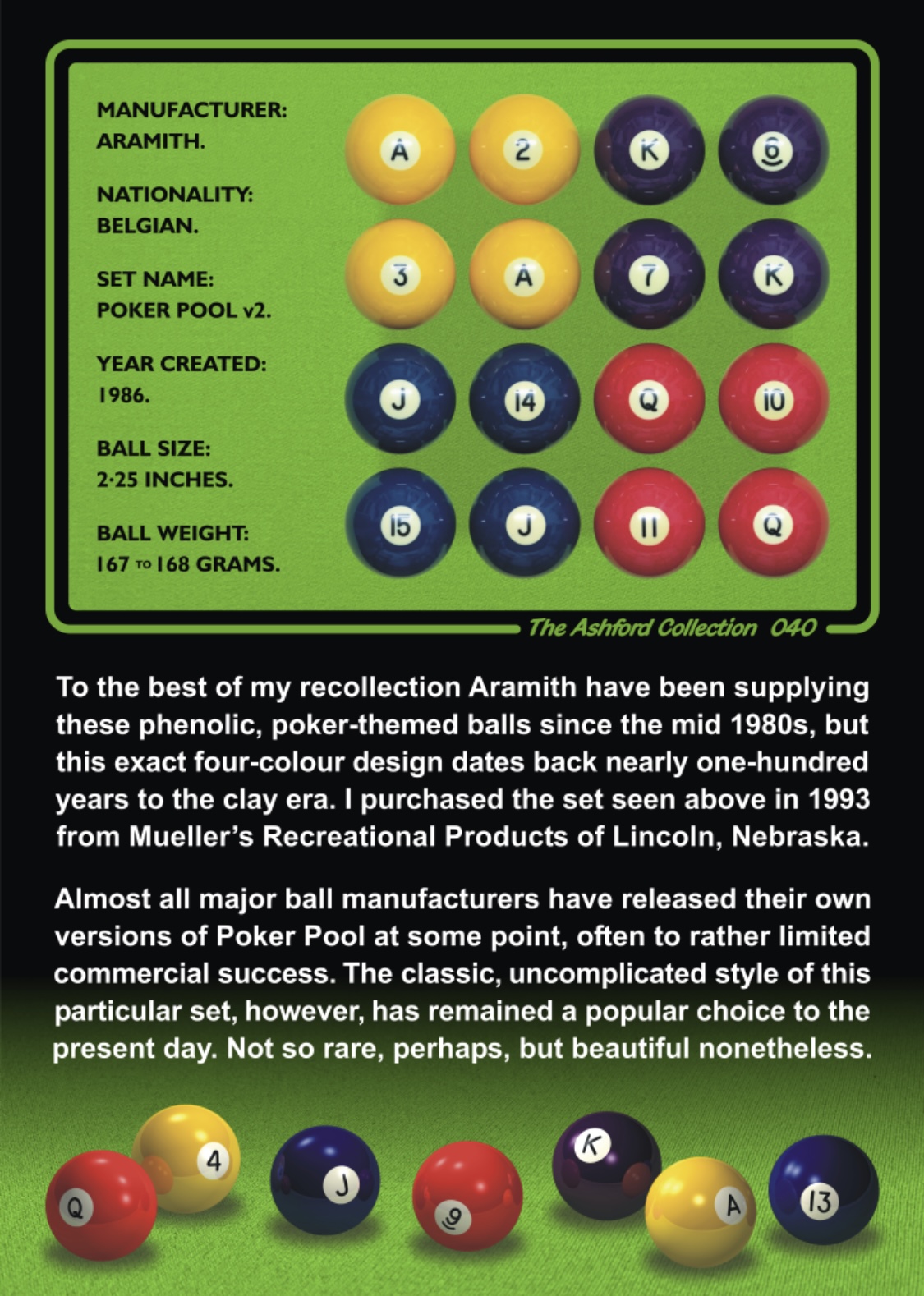 MANUFACTURER:
ARAMITH.

NATIONALITY:
BELGIAN.

SET NAME:
POKER POOL v2.

YEAR CREATED:
1986.

BALL SIZE:
2·25 INCHES.

BALL WEIGHT:
167 TO 168 GRAMS.

A 2 K 6
3 A 7 K
J 14 Q 10
15 J 11 Q

The Ashford Collection 040

To the best of my recollection Aramith have been supplying these phenolic, poker-themed balls since the mid 1980s, but this exact four-colour design dates back nearly one-hundred years to the clay era. I purchased the set seen above in 1993 from Mueller's Recreational Products of Lincoln, Nebraska.

Almost all major ball manufacturers have released their own versions of Poker Pool at some point, often to rather limited commercial success. The classic, uncomplicated style of this particular set, however, has remained a popular choice to the present day. Not so rare, perhaps, but beautiful nonetheless.

Q 4 J 9 K A 13